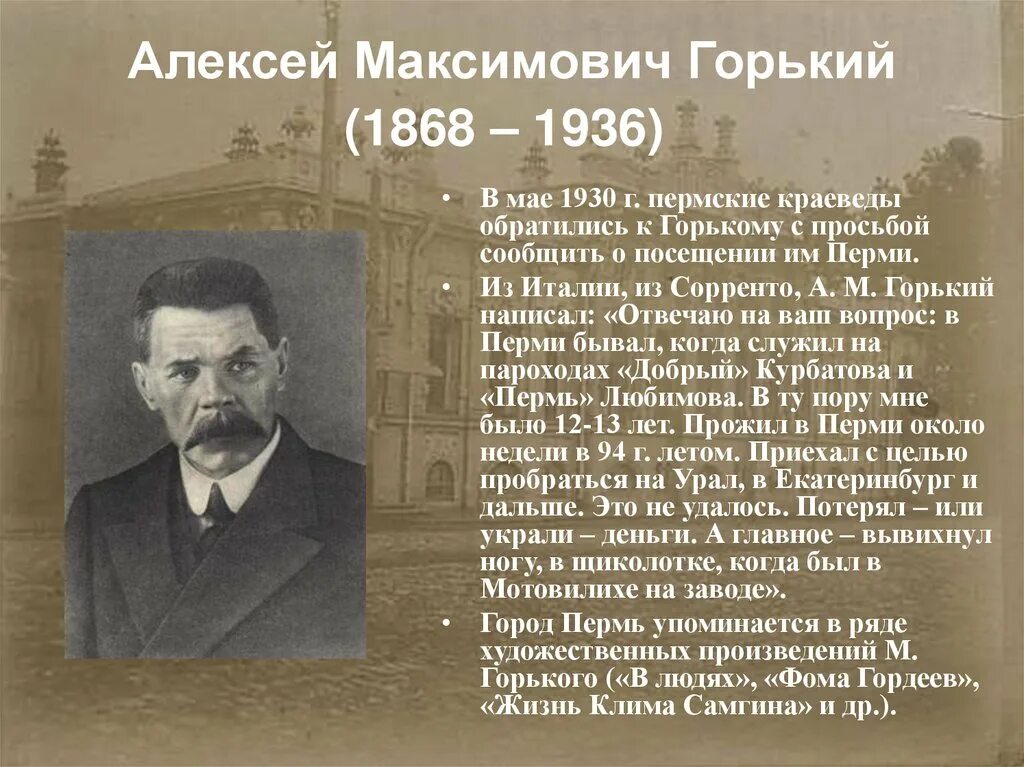 Алексей Максимович Горький (1868 – 1936)

• В мае 1930 г. пермские краеведы обратились к Горькому с просьбой сообщить о посещении им Перми.

• Из Италии, из Сорренто, А. М. Горький написал: «Отвечаю на ваш вопрос: в Перми бывал, когда служил на пароходах «Добрый» Курбатова и «Пермь» Любимова. В ту пору мне было 12-13 лет. Прожил в Перми около недели в 94 г. летом. Приехал с целью пробраться на Урал, в Екатеринбург и дальше. Это не удалось. Потерял – или украли – деньги. А главное – вывихнул ногу, в щиколотке, когда был в Мотовилихе на заводе».

• Город Пермь упоминается в ряде художественных произведений М. Горького («В людях», «Фома Гордеев», «Жизнь Клима Самгина» и др.).